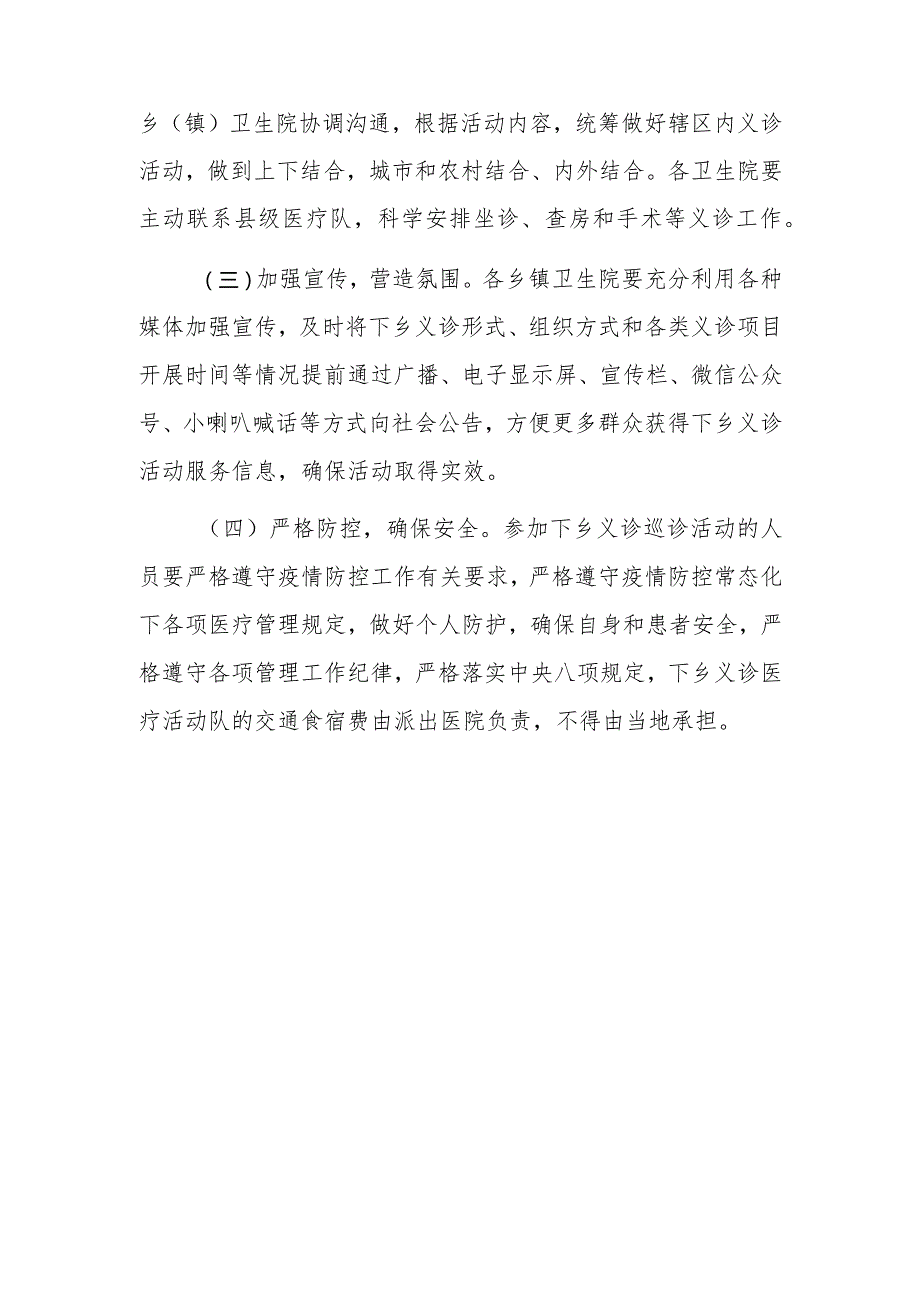 乡（镇）卫生院协调沟通，根据活动内容，统筹做好辖区内义诊活动，做到上下结合，城市和农村结合、内外结合。各卫生院要主动联系县级医疗队，科学安排坐诊、查房和手术等义诊工作。

(三)加强宣传，营造氛围。各乡镇卫生院要充分利用各种媒体加强宣传，及时将下乡义诊形式、组织方式和各类义诊项目开展时间等情况提前通过广播、电子显示屏、宣传栏、微信公众号、小喇叭喊话等方式向社会公告，方便更多群众获得下乡义诊活动服务信息，确保活动取得实效。

（四）严格防控，确保安全。参加下乡义诊巡诊活动的人员要严格遵守疫情防控工作有关要求，严格遵守疫情防控常态化下各项医疗管理规定，做好个人防护，确保自身和患者安全，严格遵守各项管理工作纪律，严格落实中央八项规定，下乡义诊医疗活动队的交通食宿费由派出医院负责，不得由当地承担。